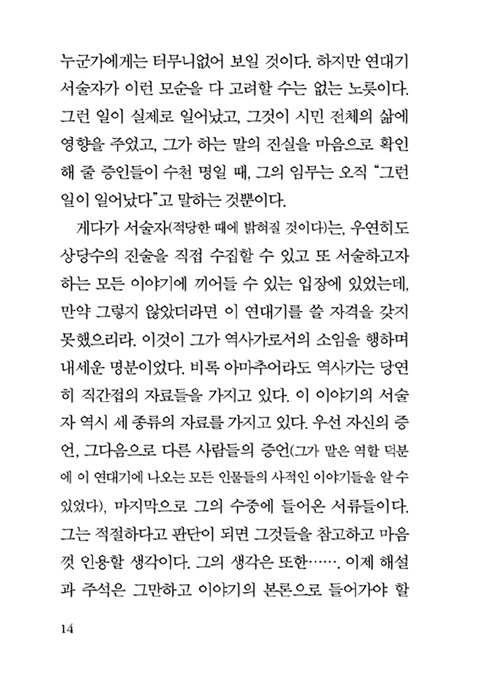 누군가에게는 터무니없어 보일 것이다. 하지만 연대기 서술자가 이런 모순을 다 고려할 수는 없는 노릇이다. 그런 일이 실제로 일어났고, 그것이 시민 전체의 삶에 영향을 주었고, 그가 하는 말의 진실을 마음으로 확인해 줄 증인들이 수천 명일 때, 그의 임무는 오직 "그런 일이 일어났다"고 말하는 것뿐이다.

게다가 서술자(적당한 때에 밝혀질 것이다)는, 우연히도 상당수의 진술을 직접 수집할 수 있고 또 서술하고자 하는 모든 이야기에 끼어들 수 있는 입장에 있었는데, 만약 그렇지 않았더라면 이 연대기를 쓸 자격을 갖지 못했으리라. 이것이 그가 역사가로서의 소임을 행하며 내세운 명분이었다. 비록 아마추어라도 역사가는 당연히 직간접의 자료들을 가지고 있다. 이 이야기의 서술자 역시 세 종류의 자료를 가지고 있다. 우선 자신의 증언, 그다음으로 다른 사람들의 증언(그가 맡은 역할 덕분에 이 연대기에 나오는 모든 인물들의 사적인 이야기들을 알 수 있었다), 마지막으로 그의 수중에 들어온 서류들이다. 그는 적절하다고 판단이 되면 그것들을 참고하고 마음껏 인용할 생각이다. 그의 생각은 또한……. 이제 해설과 주석은 그만하고 이야기의 본론으로 들어가야 할

14